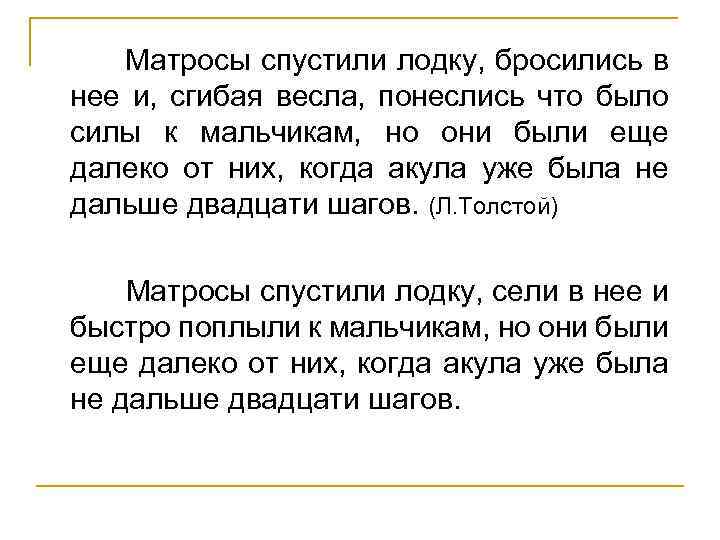 Матросы спустили лодку, бросились в нее и, сгибая весла, понеслись что было силы к мальчикам, но они были еще далеко от них, когда акула уже была не дальше двадцати шагов. (Л.Толстой)

Матросы спустили лодку, сели в нее и быстро поплыли к мальчикам, но они были еще далеко от них, когда акула уже была не дальше двадцати шагов.